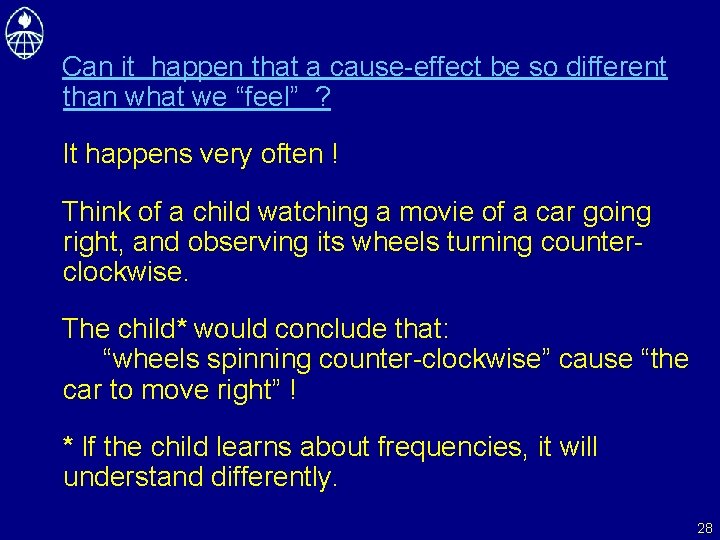 Can it  happen that a cause-effect be so different than what we “feel”  ?

It happens very often !

Think of a child watching a movie of a car going right, and observing its wheels turning counter-clockwise.

The child* would conclude that:
“wheels spinning counter-clockwise” cause “the car to move right” !

* If the child learns about frequencies, it will understand differently.

28